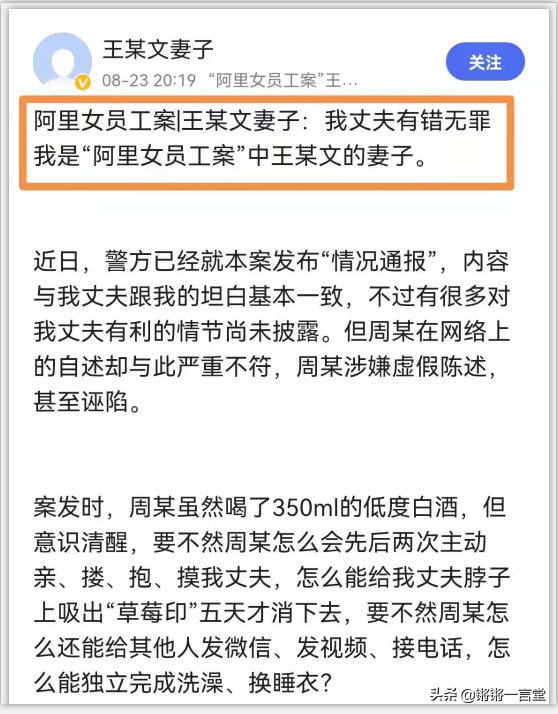 王某文妻子
08-23 20:19 “阿里女员工案”王...
关注

阿里女员工案|王某文妻子：我丈夫有错无罪
我是“阿里女员工案”中王某文的妻子。

近日，警方已经就本案发布“情况通报”，内容与我丈夫跟我的坦白基本一致，不过有很多对我丈夫有利的情节尚未披露。但周某在网络上的自述却与此严重不符，周某涉嫌虚假陈述，甚至诬陷。

案发时，周某虽然喝了350ml的低度白酒，但意识清醒，要不然周某怎么会先后两次主动亲、搂、抱、摸我丈夫，怎么能给我丈夫脖子上吸出“草莓印”五天才消下去，要不然周某怎么还能给其他人发微信、发视频、接电话，怎么能独立完成洗澡、换睡衣？

头条 @锵锵一言堂